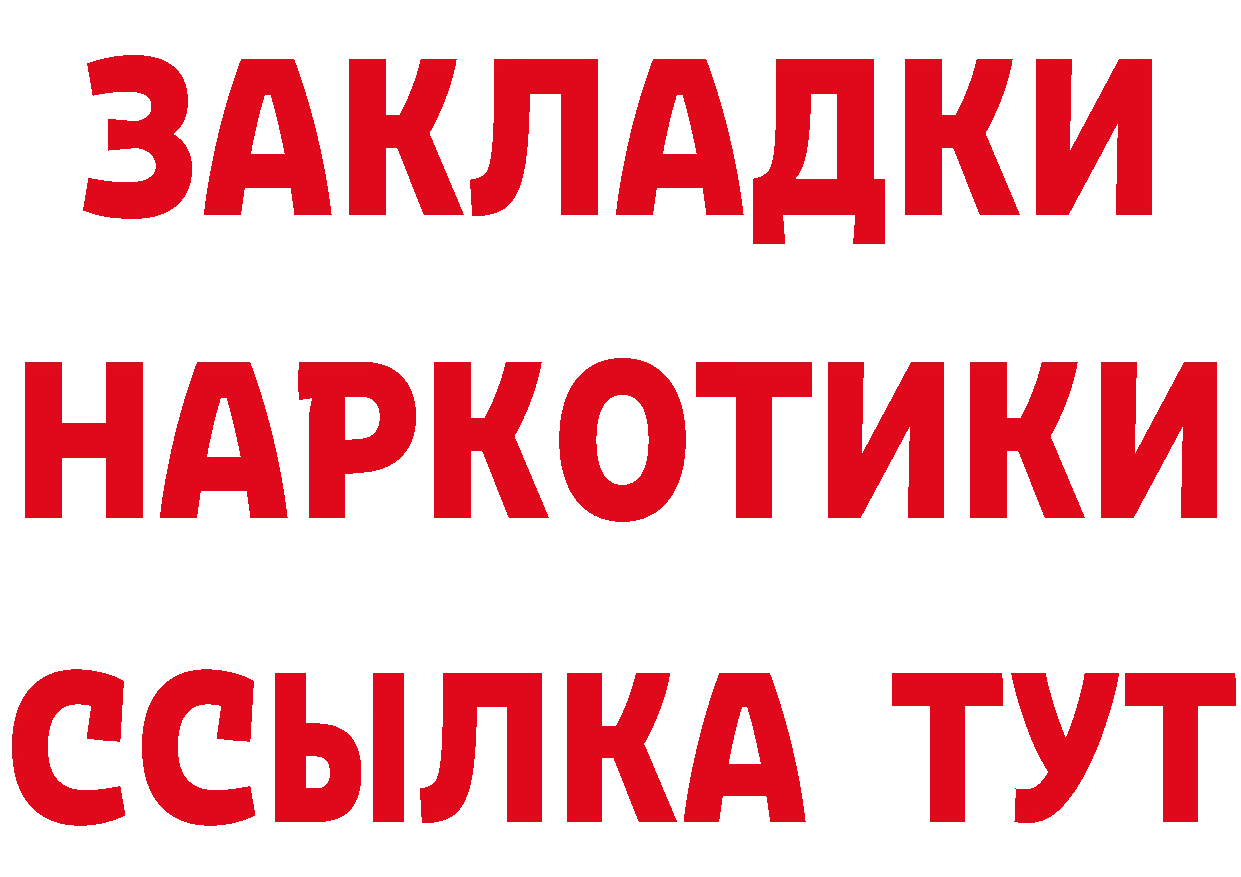 ЗАКЛАДКИ НАРКОТИКИ ССЫЛКА ТУТ